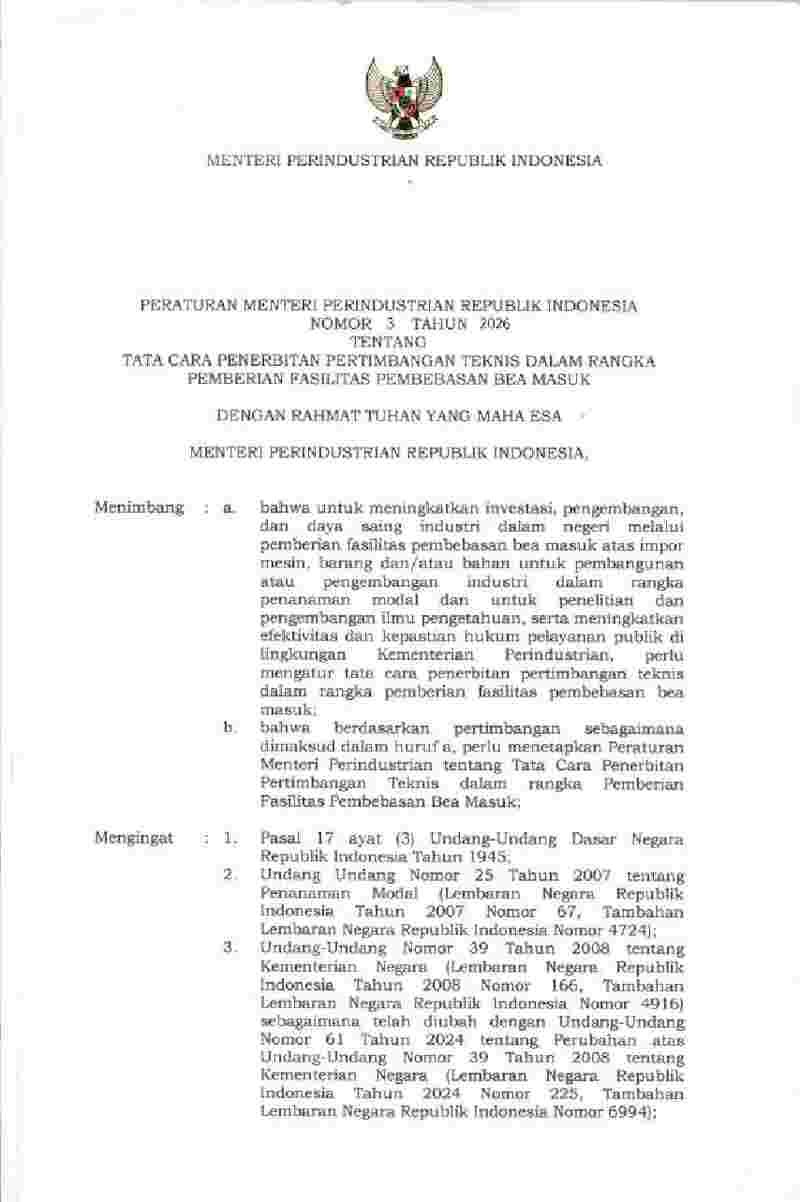 MENTERI PERINDUSTRIAN REPUBLIK INDONESIA

PERATURAN MENTERI PERINDUSTRIAN REPUBLIK INDONESIA
NOMOR 3 TAHUN 2026
TENTANG
TATA CARA PENERBITAN PERTIMBANGAN TEKNIS DALAM RANGKA PEMBERIAN FASILITAS PEMBEBASAN BEA MASUK

DENGAN RAHMAT TUHAN YANG MAHA ESA

MENTERI PERINDUSTRIAN REPUBLIK INDONESIA,

Menimbang : a. bahwa untuk meningkatkan investasi, pengembangan, dan daya saing industri dalam negeri melalui pemberian fasilitas pembebasan bea masuk atas impor mesin, barang dan/atau bahan untuk pembangunan atau pengembangan industri dalam rangka penanaman modal dan untuk penelitian dan pengembangan ilmu pengetahuan, serta meningkatkan efektivitas dan kepastian hukum pelayanan publik di lingkungan Kementerian Perindustrian, perlu mengatur tata cara penerbitan pertimbangan teknis dalam rangka pemberian fasilitas pembebasan bea masuk;

b. bahwa berdasarkan pertimbangan sebagaimana dimaksud dalam huruf a, perlu menetapkan Peraturan Menteri Perindustrian tentang Tata Cara Penerbitan Pertimbangan Teknis dalam rangka Pemberian Fasilitas Pembebasan Bea Masuk;

Mengingat : 1. Pasal 17 ayat (3) Undang-Undang Dasar Negara Republik Indonesia Tahun 1945;

2. Undang Undang Nomor 25 Tahun 2007 tentang Penanaman Modal (Lembaran Negara Republik Indonesia Tahun 2007 Nomor 67, Tambahan Lembaran Negara Republik Indonesia Nomor 4724);

3. Undang-Undang Nomor 39 Tahun 2008 tentang Kementerian Negara (Lembaran Negara Republik Indonesia Tahun 2008 Nomor 166, Tambahan Lembaran Negara Republik Indonesia Nomor 4916) sebagaimana telah diubah dengan Undang-Undang Nomor 61 Tahun 2024 tentang Perubahan atas Undang-Undang Nomor 39 Tahun 2008 tentang Kementerian Negara (Lembaran Negara Republik Indonesia Tahun 2024 Nomor 225, Tambahan Lembaran Negara Republik Indonesia Nomor 6994);